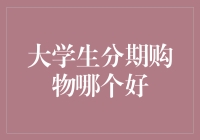 大学生分期购物哪个好